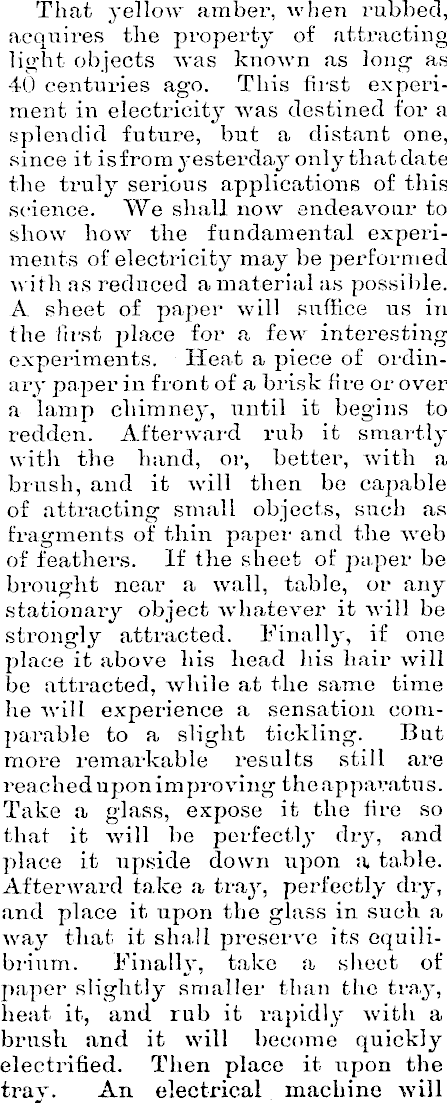 That yellow amber, when rubbed, acquires the property of attracting light objects was known as long as 40 centuries ago. This first experiment in electricity was destined for a splendid future, but a distant one, since it is from yesterday only that date the truly serious applications of this science. We shall now endeavour to show how the fundamental experiments of electricity may be performed with as reduced a material as possible. A sheet of paper will suffice us in the first place for a few interesting experiments. Heat a piece of ordinary paper in front of a brisk fire or over a lamp chimney, until it begins to redden. Afterward rub it smartly with the hand, or, better, with a brush, and it will then be capable of attracting small objects, such as fragments of thin paper and the web of feathers. If the sheet of paper be brought near a wall, table, or any stationary object whatever it will be strongly attracted. Finally, if one place it above his head his hair will be attracted, while at the same time he will experience a sensation comparable to a slight tickling. But more remarkable results still are reached upon improving the apparatus. Take a glass, expose it the fire so that it will be perfectly dry, and place it upside down upon a table. Afterward take a tray, perfectly dry, and place it upon the glass in such a way that it shall preserve its equilibrium. Finally, take a sheet of paper slightly smaller than the tray, heat it, and rub it rapidly with a brush and it will become quickly electrified. Then place it upon the tray. An electrical machine will